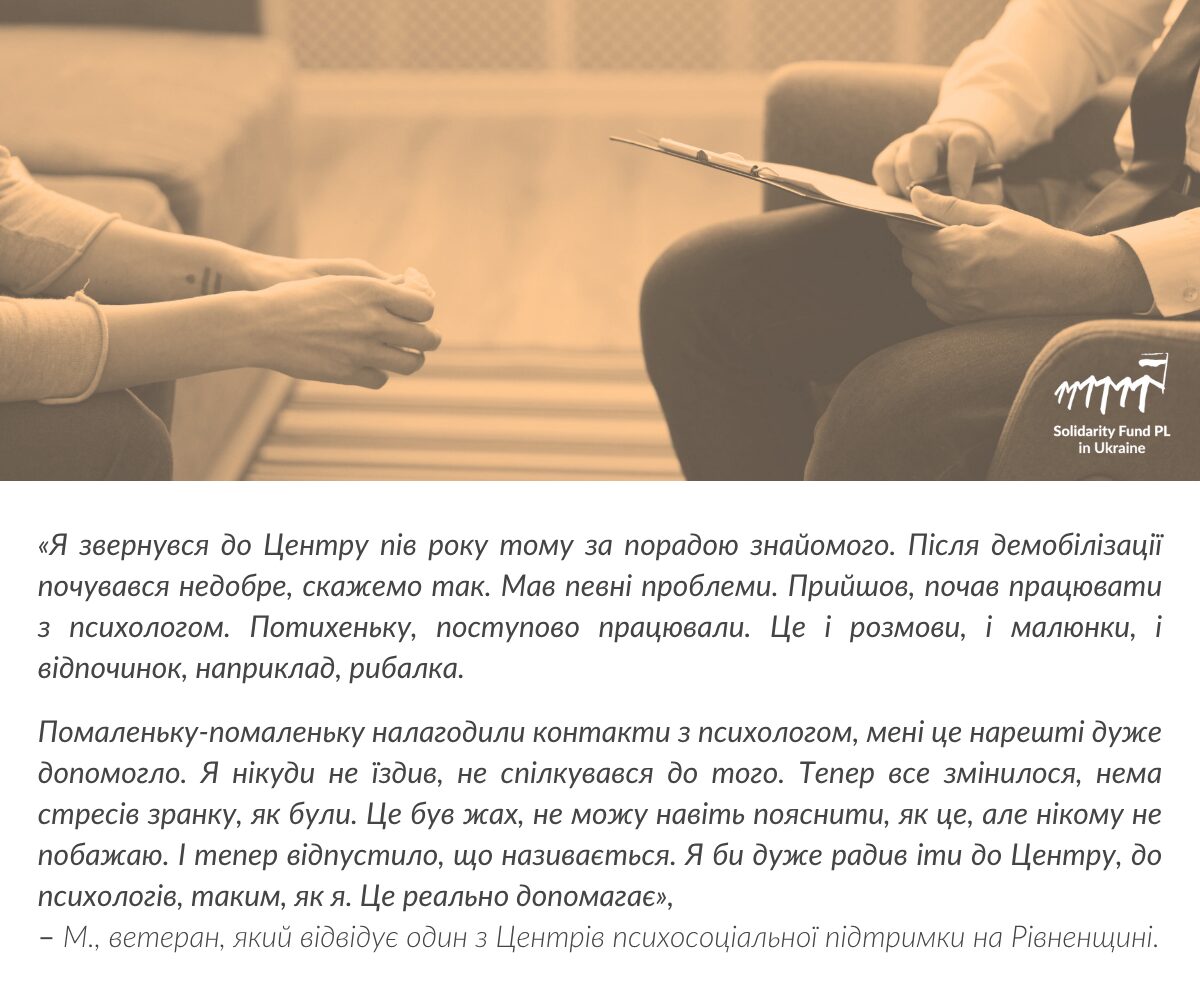 Solidarity Fund PL
in Ukraine

«Я звернувся до Центру пів року тому за порадою знайомого. Після демобілізації почувався недобре, скажемо так. Мав певні проблеми. Прийшов, почав працювати з психологом. Потихеньку, поступово працювали. Це і розмови, і малюнки, і відпочинок, наприклад, рибалка.

Помаленьку-помаленьку налагодили контакти з психологом, мені це нарешті дуже допомогло. Я нікуди не їздив, не спілкувався до того. Тепер все змінилося, нема стресів зранку, як були. Це був жах, не можу навіть пояснити, як це, але нікому не побажаю. І тепер відпустило, що називається. Я би дуже радив іти до Центру, до психологів, таким, як я. Це реально допомагає»,
– М., ветеран, який відвідує один з Центрів психосоціальної підтримки на Рівненщині.